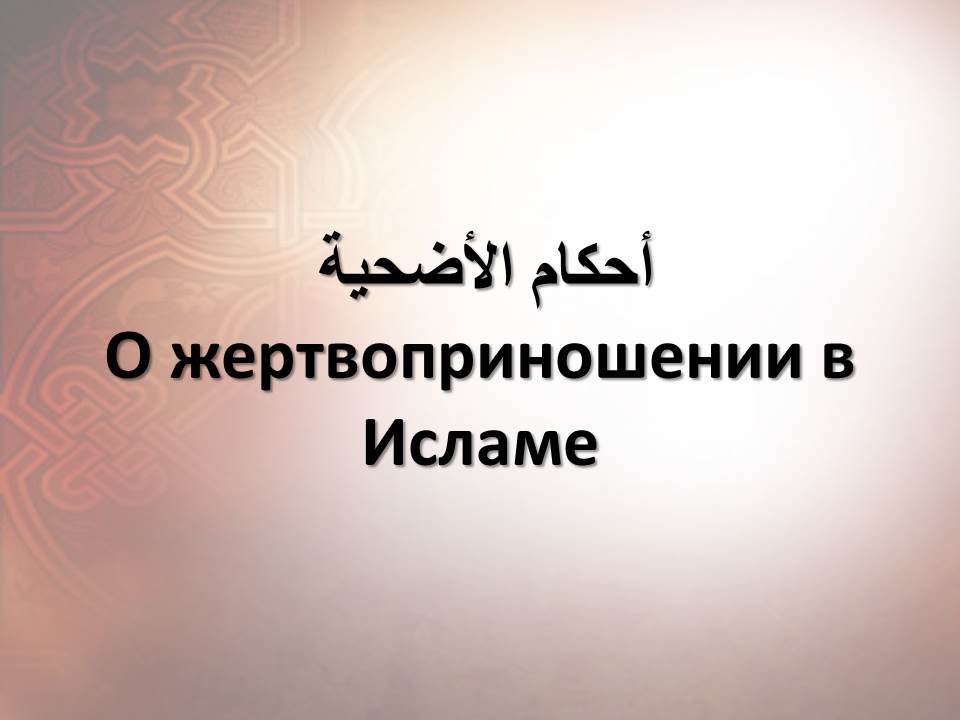 أحكام الأضحية
О жертвоприношении в Исламе